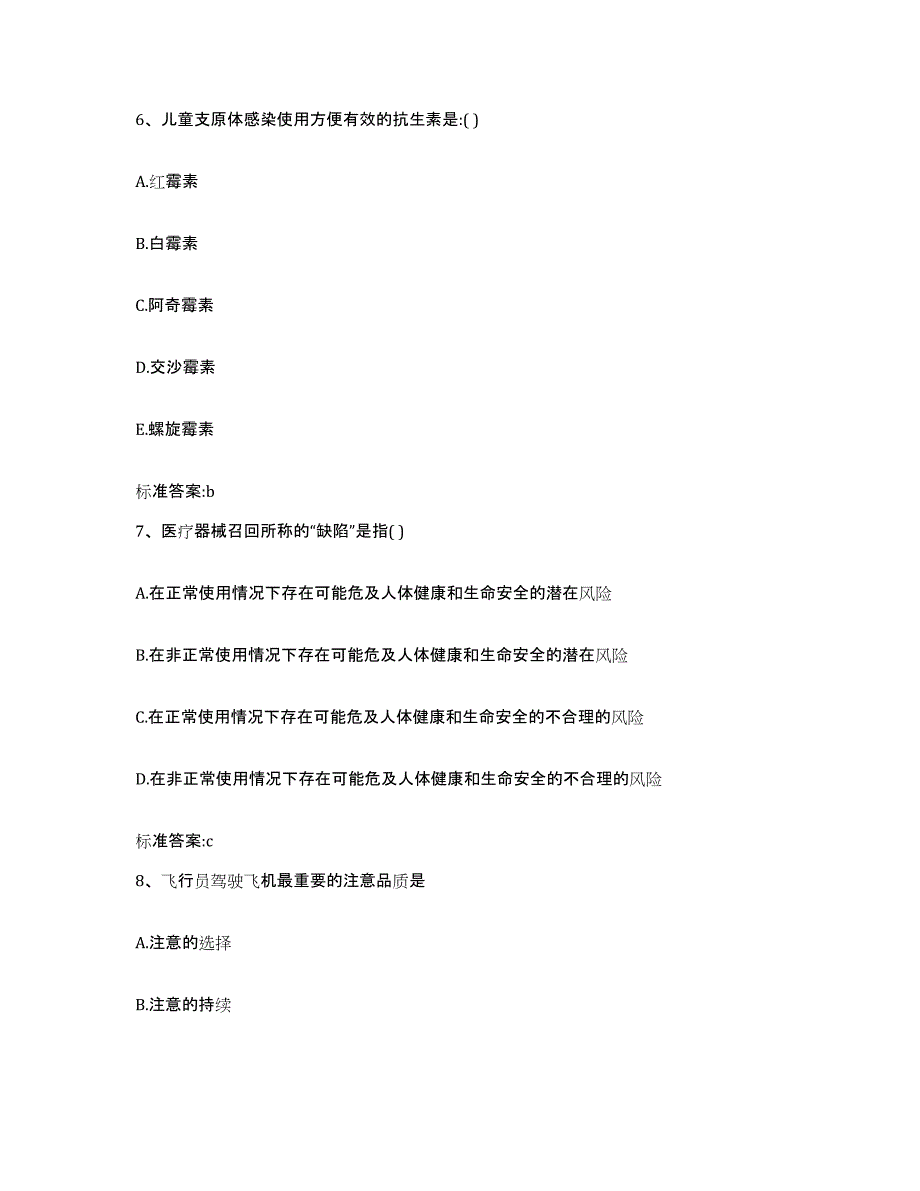 6、儿童支原体感染使用方便有效的抗生素是:( )

A.红霉素

B.白霉素

C.阿奇霉素

D.交沙霉素

E.螺旋霉素

标准答案:b

7、医疗器械召回所称的“缺陷”是指( )

A.在正常使用情况下存在可能危及人体健康和生命安全的潜在风险

B.在非正常使用情况下存在可能危及人体健康和生命安全的潜在风险

C.在正常使用情况下存在可能危及人体健康和生命安全的不合理的风险

D.在非正常使用情况下存在可能危及人体健康和生命安全的不合理的风险

标准答案:c

8、飞行员驾驶飞机最重要的注意品质是

A.注意的选择

B.注意的持续